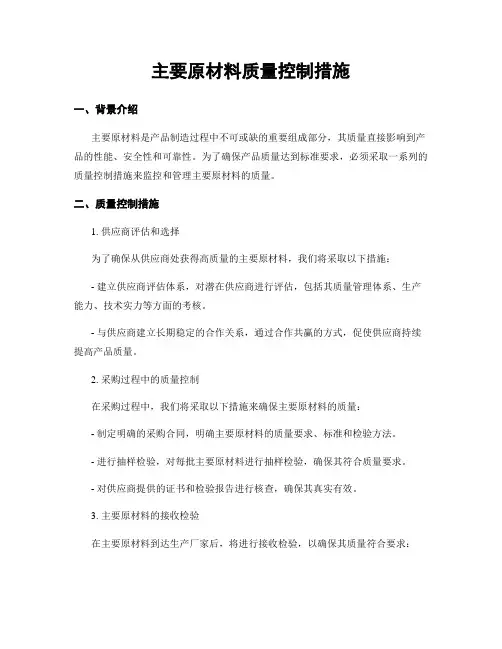 主要原材料质量控制措施

一、背景介绍

主要原材料是产品制造过程中不可或缺的重要组成部分，其质量直接影响到产品的性能、安全性和可靠性。为了确保产品质量达到标准要求，必须采取一系列的质量控制措施来监控和管理主要原材料的质量。

二、质量控制措施

1. 供应商评估和选择

为了确保从供应商处获得高质量的主要原材料，我们将采取以下措施：

- 建立供应商评估体系，对潜在供应商进行评估，包括其质量管理体系、生产能力、技术实力等方面的考核。

- 与供应商建立长期稳定的合作关系，通过合作共赢的方式，促使供应商持续提高产品质量。

2. 采购过程中的质量控制

在采购过程中，我们将采取以下措施来确保主要原材料的质量：

- 制定明确的采购合同，明确主要原材料的质量要求、标准和检验方法。

- 进行抽样检验，对每批主要原材料进行抽样检验，确保其符合质量要求。

- 对供应商提供的证书和检验报告进行核查，确保其真实有效。

3. 主要原材料的接收检验

在主要原材料到达生产厂家后，将进行接收检验，以确保其质量符合要求：